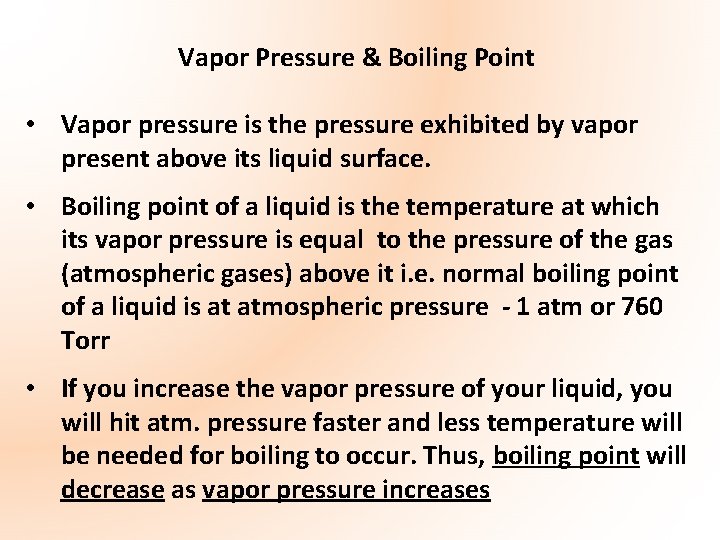 Vapor Pressure & Boiling Point

• Vapor pressure is the pressure exhibited by vapor present above its liquid surface.

• Boiling point of a liquid is the temperature at which its vapor pressure is equal to the pressure of the gas (atmospheric gases) above it i.e. normal boiling point of a liquid is at atmospheric pressure - 1 atm or 760 Torr

• If you increase the vapor pressure of your liquid, you will hit atm. pressure faster and less temperature will be needed for boiling to occur. Thus, boiling point will decrease as vapor pressure increases